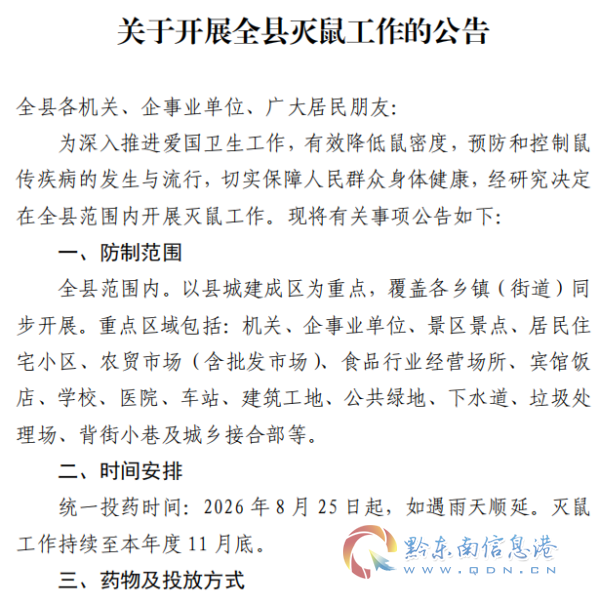 关于开展全县灭鼠工作的公告

全县各机关、企事业单位、广大居民朋友：

为深入推进爱国卫生工作，有效降低鼠密度，预防和控制鼠传疾病的发生与流行，切实保障人民群众身体健康，经研究决定在全县范围内开展灭鼠工作。现将有关事项公告如下：

一、防制范围

全县范围内。以县城建成区为重点，覆盖各乡镇（街道）同步开展。重点区域包括：机关、企事业单位、景区景点、居民住宅小区、农贸市场（含批发市场）、食品行业经营场所、宾馆饭店、学校、医院、车站、建筑工地、公共绿地、下水道、垃圾处理场、背街小巷及城乡接合部等。

二、时间安排

统一投药时间：2026 年 8 月 25 日起，如遇雨天顺延。灭鼠工作持续至本年度 11 月底。

三、药物及投放方式

黔东南信息港
WWW.QDN.CN